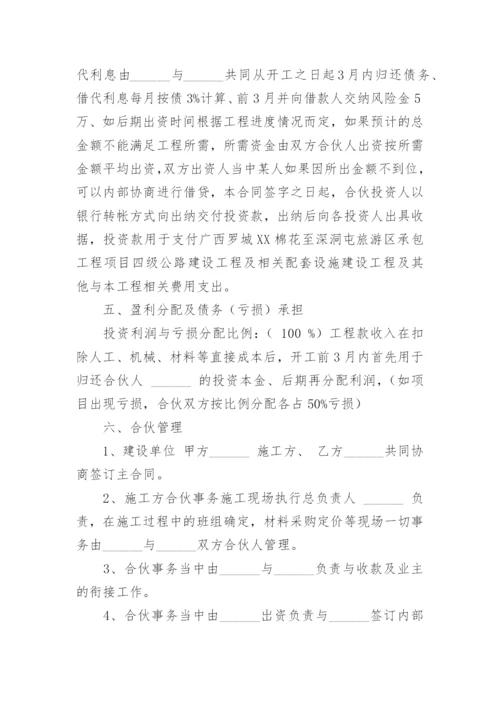 代利息由______与______共同从开工之日起3月内归还债务、借代利息每月按债3%计算、前3月并向借款人交纳风险金5万、如后期出资时间根据工程进度情况而定，如果预计的总金额不能满足工程所需，所需资金由双方合伙人出资按所需金额平均出资，双方出资人当中某人如果因所出金额不到位，可以内部协商进行借贷，本合同签字之日起，合伙投资人以银行转帐方式向出纳交付投资款，出纳后向各投资人出具收据，投资款用于支付广西罗城XX棉花至深洞屯旅游区承包工程项目四级公路建设工程及相关配套设施建设工程及其他与本工程相关费用支出。

五、盈利分配及债务（亏损）承担

投资利润与亏损分配比例：（ 100 %）工程款收入在扣除人工、机械、材料等直接成本后，开工前3月内首先用于归还合伙人 ______ 的投资本金、后期再分配利润，（如项目出现亏损，合伙双方按比例分配各占50%亏损）

六、合伙管理

1、建设单位 甲方______ 施工方、 乙方______共同协商签订主合同。

2、施工方合伙事务施工现场执行总负责人 ______ 负责，在施工过程中的班组确定，材料采购定价等现场一切事务由______与______双方合伙人管理。

3、合伙事务当中由______与______负责与收款及业主的衔接工作。

4、合伙事务当中由______出资负责与______签订内部